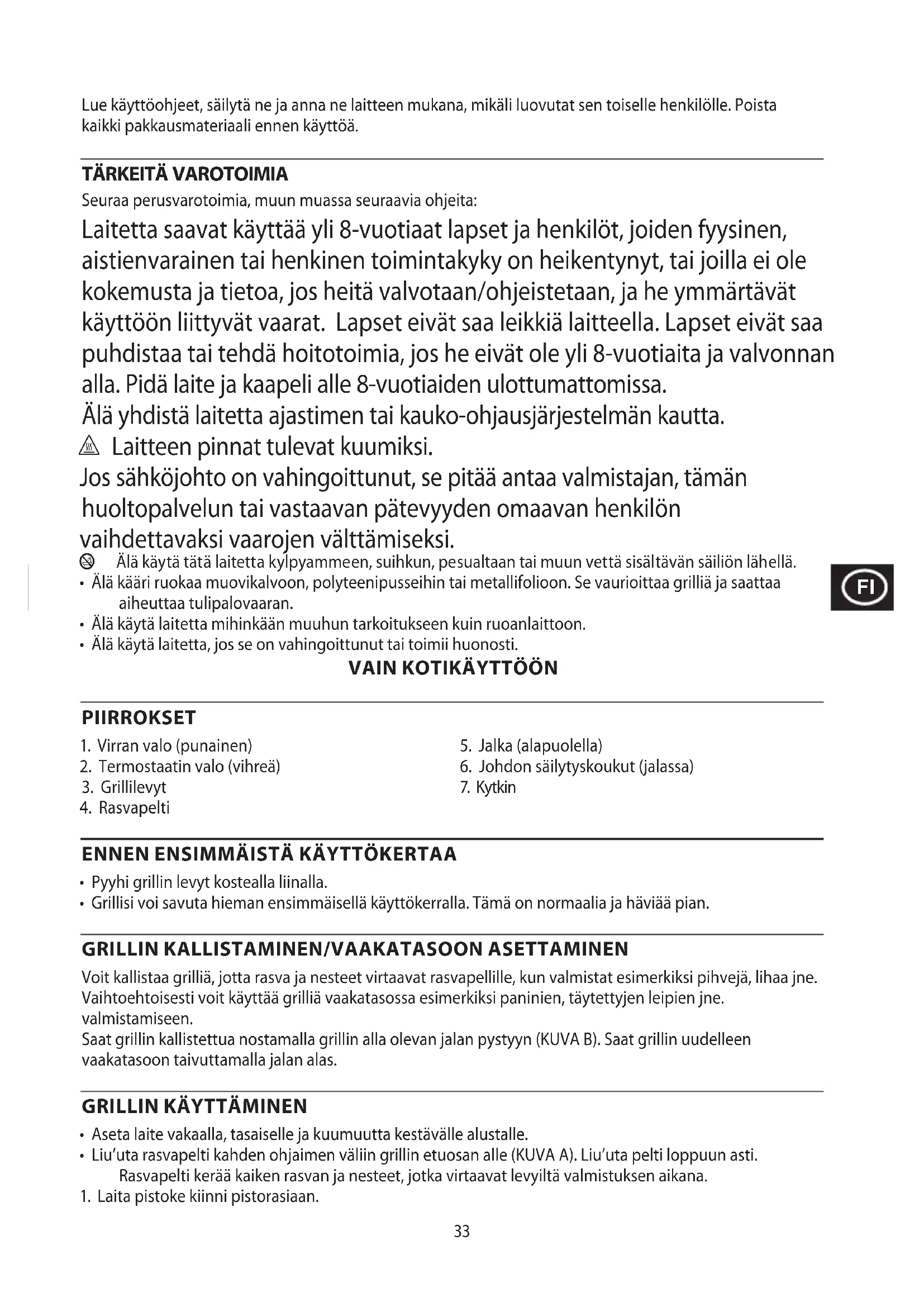 Lue käyttöohjeet, säilytä ne ja anna ne laitteen mukana, mikäli luovutat sen toiselle henkilölle. Poista kaikki pakkausmateriaali ennen käyttöä.

TÄRKEITÄ VAROTOIMIA

Seuraa perusvarotoimia, muun muassa seuraavia ohjeita:

Laitetta saavat käyttää yli 8-vuotiaat lapset ja henkilöt, joiden fyysinen, aistienvarainen tai henkinen toimintakyky on heikentynyt, tai joilla ei ole kokemusta ja tietoa, jos heitä valvotaan/ohjeistetaan, ja he ymmärtävät käyttöön liittyvät vaarat. Lapset eivät saa leikkiä laitteella. Lapset eivät saa puhdistaa tai tehdä hoitotoimia, jos he eivät ole yli 8-vuotiaita ja valvonnan alla. Pidä laite ja kaapeli alle 8-vuotiaiden ulottumattomissa.

Älä yhdistä laitetta ajastimen tai kauko-ohjausjärjestelmän kautta.

Laitteen pinnat tulevat kuumiksi.

Jos sähköjohto on vahingoittunut, se pitää antaa valmistajan, tämän huoltopalvelun tai vastaavan pätevyyden omaavan henkilön vaihdettavaksi vaarojen välttämiseksi.

Älä käytä tätä laitetta kylpyammeen, suihkun, pesualtaan tai muun vettä sisältävän säiliön lähellä.

• Älä kääri ruokaa muovikalvoon, polyteenipusseihin tai metallifolioon. Se vaurioittaa grilliä ja saattaa aiheuttaa tulipalovaaran.
• Älä käytä laitetta mihinkään muuhun tarkoitukseen kuin ruoanlaittoon.
• Älä käytä laitetta, jos se on vahingoittunut tai toimii huonosti.

VAIN KOTIKÄYTTÖÖN

FI

PIIRROKSET

1. Virran valo (punainen)
2. Termostaatin valo (vihreä)
3. Grillilevyt
4. Rasvapelti

5. Jalka (alapuolella)
6. Johdon säilytyskoukut (jalassa)
7. Kytkin

ENNEN ENSIMMÄISTÄ KÄYTTÖKERTAA

• Pyyhi grillin levyt kostealla liinalla.
• Grillisi voi savuta hieman ensimmäisellä käyttökerralla. Tämä on normaalia ja häviää pian.

GRILLIN KALLISTAMINEN/VAAKATASOON ASETTAMINEN

Voit kallistaa grilliä, jotta rasva ja nesteet virtaavat rasvapellille, kun valmistat esimerkiksi pihvejä, lihaa jne. Vaihtoehtoisesti voit käyttää grilliä vaakatasossa esimerkiksi paninien, täytettyjen leipien jne. valmistamiseen.
Saat grillin kallistettua nostamalla grillin alla olevan jalan pystyyn (KUVA B). Saat grillin uudelleen vaakatasoon taivuttamalla jalan alas.

GRILLIN KÄYTTÄMINEN

• Aseta laite vakaalla, tasaiselle ja kuumuutta kestävälle alustalle.
• Liu'uta rasvapelti kahden ohjaimen väliin grillin etuosan alle (KUVA A). Liu'uta pelti loppuun asti. Rasvapelti kerää kaiken rasvan ja nesteet, jotka virtaavat levyiltä valmistuksen aikana.
1. Laita pistoke kiinni pistorasiaan.

33